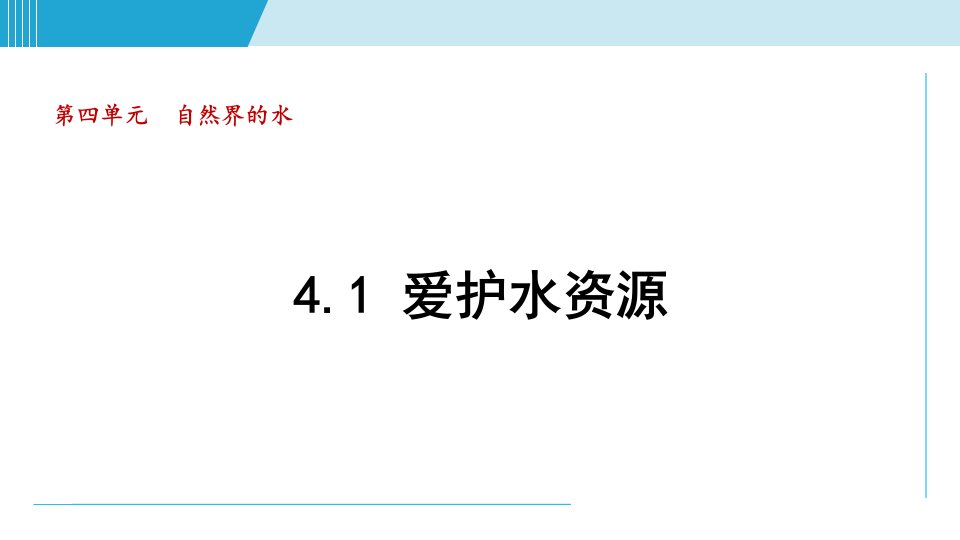 第四单元　自然界的水

4.1 爱护水资源